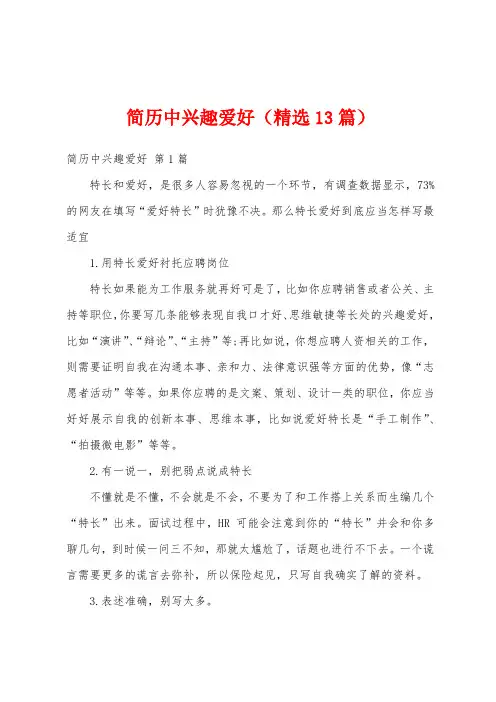 简历中兴趣爱好（精选13篇）

简历中兴趣爱好 第1篇

特长和爱好，是很多人容易忽视的一个环节，有调查数据显示，73%的网友在填写“爱好特长”时犹豫不决。那么特长爱好到底应当怎样写最适宜

1.用特长爱好衬托应聘岗位

特长如果能为工作服务就再好可是了，比如你应聘销售或者公关、主持等职位，你要写几条能够表现自我口才好、思维敏捷等长处的兴趣爱好，比如“演讲”、“辩论”、“主持”等；再比如说，你想应聘人资相关的工作，则需要证明自我在沟通本事、亲和力、法律意识强等方面的优势，像“志愿者活动”等等。如果你应聘的是文案、策划、设计一类的职位，你应当好好展示自我的创新本事、思维本事，比如说爱好特长是“手工制作”、“拍摄微电影”等等。

2.有一说一，别把弱点说成特长

不懂就是不懂，不会就是不会，不要为了和工作搭上关系而生编几个“特长”出来。面试过程中，HR 可能会注意到你的“特长”并会和你多聊几句，到时候一问三不知，那就太尴尬了，话题也进行不下去。一个谎言需要更多的谎言去弥补，所以保险起见，只写自我确实了解的资料。

3.表述准确，别写太多。